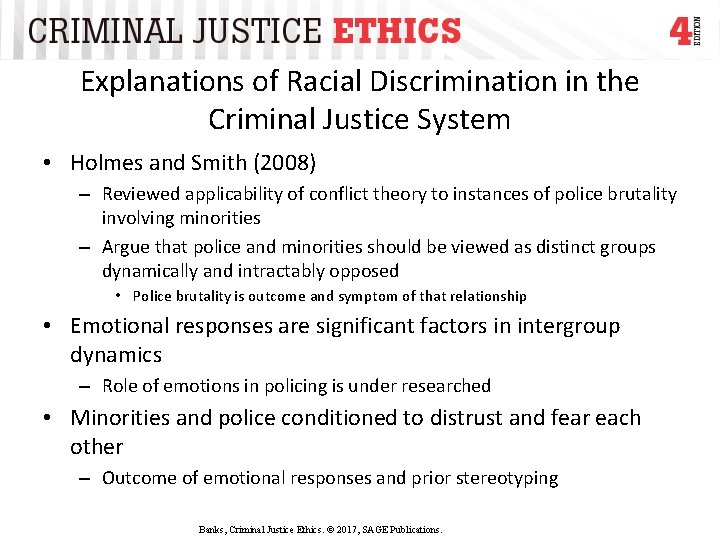 CRIMINAL JUSTICE ETHICS 4 EDITION

Explanations of Racial Discrimination in the Criminal Justice System

• Holmes and Smith (2008)
– Reviewed applicability of conflict theory to instances of police brutality involving minorities
– Argue that police and minorities should be viewed as distinct groups dynamically and intractably opposed
• Police brutality is outcome and symptom of that relationship
• Emotional responses are significant factors in intergroup dynamics
– Role of emotions in policing is under researched
• Minorities and police conditioned to distrust and fear each other
– Outcome of emotional responses and prior stereotyping

Banks, Criminal Justice Ethics. © 2017, SAGE Publications.